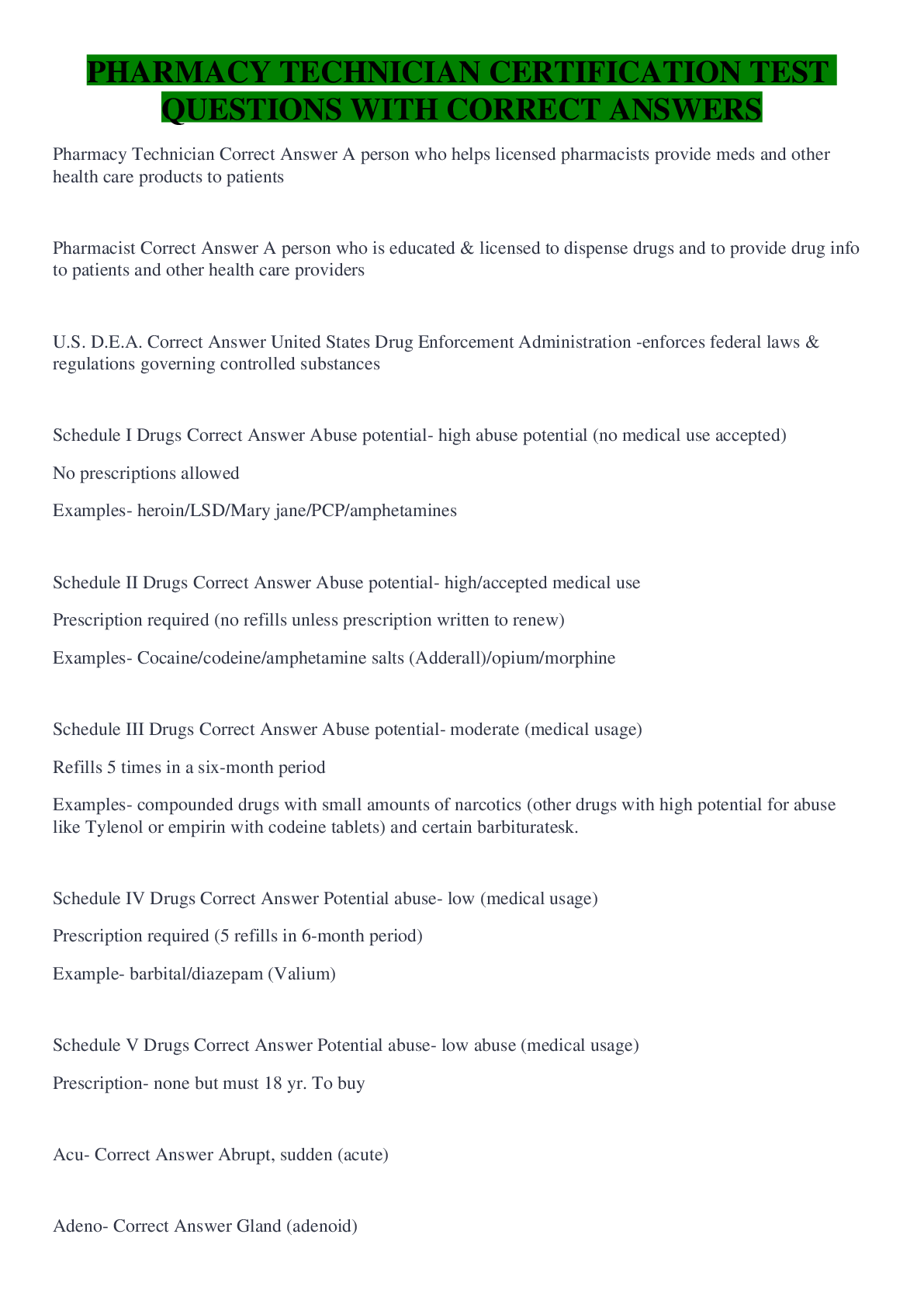 PHARMACY TECHNICIAN CERTIFICATION TEST QUESTIONS WITH CORRECT ANSWERS

Pharmacy Technician Correct Answer A person who helps licensed pharmacists provide meds and other health care products to patients

Pharmacist Correct Answer A person who is educated & licensed to dispense drugs and to provide drug info to patients and other health care providers

U.S. D.E.A. Correct Answer United States Drug Enforcement Administration -enforces federal laws & regulations governing controlled substances

Schedule I Drugs Correct Answer Abuse potential- high abuse potential (no medical use accepted)

No prescriptions allowed

Examples- heroin/LSD/Mary jane/PCP/amphetamines

Schedule II Drugs Correct Answer Abuse potential- high/accepted medical use

Prescription required (no refills unless prescription written to renew)

Examples- Cocaine/codeine/amphetamine salts (Adderall)/opium/morphine

Schedule III Drugs Correct Answer Abuse potential- moderate (medical usage)

Refills 5 times in a six-month period

Examples- compounded drugs with small amounts of narcotics (other drugs with high potential for abuse like Tylenol or empirin with codeine tablets) and certain barbituratesk.

Schedule IV Drugs Correct Answer Potential abuse- low (medical usage)

Prescription required (5 refills in 6-month period)

Example- barbital/diazepam (Valium)

Schedule V Drugs Correct Answer Potential abuse- low abuse (medical usage)

Prescription- none but must 18 yr. To buy

Acu- Correct Answer Abrupt, sudden (acute)

Adeno- Correct Answer Gland (adenoid)